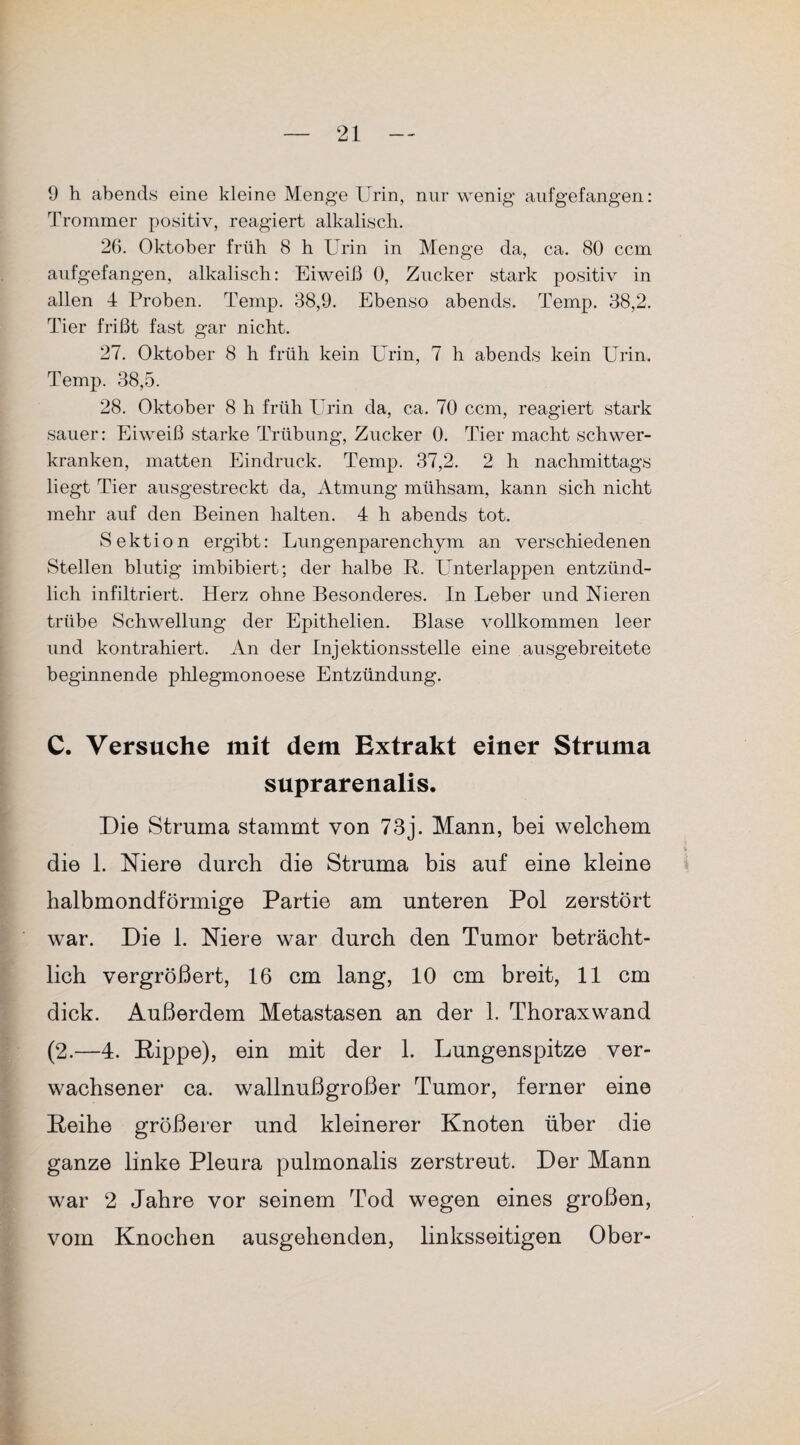 — 21 —

9 h abends eine kleine Menge Urin, nur wenig aufgefangen: Trommer positiv, reagiert alkalisch.

26. Oktober früh 8 h Urin in Menge da, ca. 80 ccm aufgefangen, alkalisch: Eiweiß 0, Zucker stark positiv in allen 4 Proben. Temp. 38,9. Ebenso abends. Temp. 38,2. Tier frißt fast gar nicht.

27. Oktober 8 h früh kein Urin, 7 h abends kein Urin. Temp. 38,5.

28. Oktober 8 h früh Urin da, ca. 70 ccm, reagiert stark sauer: Eiweiß starke Trübung, Zucker 0. Tier macht schwerkranken, matten Eindruck. Temp. 37,2. 2 h nachmittags liegt Tier ausgestreckt da, Atmung mühsam, kann sich nicht mehr auf den Beinen halten. 4 h abends tot.

Sektion ergibt: Lungenparenchym an verschiedenen Stellen blutig imbibiert; der halbe R. Unterlappen entzündlich infiltriert. Herz ohne Besonderes. In Leber und Nieren trübe Schwellung der Epithelien. Blase vollkommen leer und kontrahiert. An der Injektionsstelle eine ausgebreitete beginnende phlegmonoese Entzündung.

C. Versuche mit dem Extrakt einer Struma suprarenalis.

Die Struma stammt von 73j. Mann, bei welchem die l. Niere durch die Struma bis auf eine kleine halbmondförmige Partie am unteren Pol zerstört war. Die l. Niere war durch den Tumor beträchtlich vergrößert, 16 cm lang, 10 cm breit, 11 cm dick. Außerdem Metastasen an der l. Thoraxwand (2.—4. Rippe), ein mit der l. Lungenspitze verwachsener ca. wallnußgroßer Tumor, ferner eine Reihe größerer und kleinerer Knoten über die ganze linke Pleura pulmonalis zerstreut. Der Mann war 2 Jahre vor seinem Tod wegen eines großen, vom Knochen ausgehenden, linksseitigen Ober-